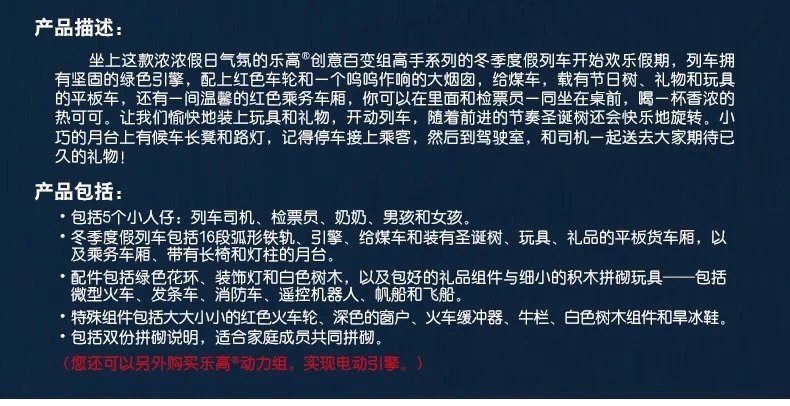 产品描述：

坐上这款浓浓假日气氛的乐高®创意百变组高手系列的冬季度假列车开始欢乐假期，列车拥有坚固的绿色引擎，配上红色车轮和一个呜呜作响的大烟囱，给煤车，载有节日树、礼物和玩具的平板车，还有一间温馨的红色乘务车厢，你可以在里面和检票员一同坐在桌前，喝一杯香浓的热可可。让我们愉快地装上玩具和礼物，开动列车，随着前进的节奏圣诞树还会快乐地旋转。小巧的月台上有候车长凳和路灯，记得停车接上乘客，然后到驾驶室，和司机一起送去大家期待已久的礼物！

产品包括：

• 包括5个小人仔：列车司机、检票员、奶奶、男孩和女孩。
• 冬季度假列车包括16段弧形铁轨、引擎、给煤车和装有圣诞树、玩具、礼品的平板货车厢，以及乘务车厢、带有长椅和灯柱的月台。
• 配件包括绿色花环、装饰灯和白色树木，以及包好的礼品组件与细小的积木拼砌玩具——包括微型火车、发条车、消防车、遥控机器人、帆船和飞船。
• 特殊组件包括大大小小的红色火车轮、深色的窗户、火车缓冲器、牛栏、白色树木组件和旱冰鞋。
• 包括双份拼砌说明，适合家庭成员共同拼砌。

（您还可以另外购买乐高®动力组，实现电动引擎。）